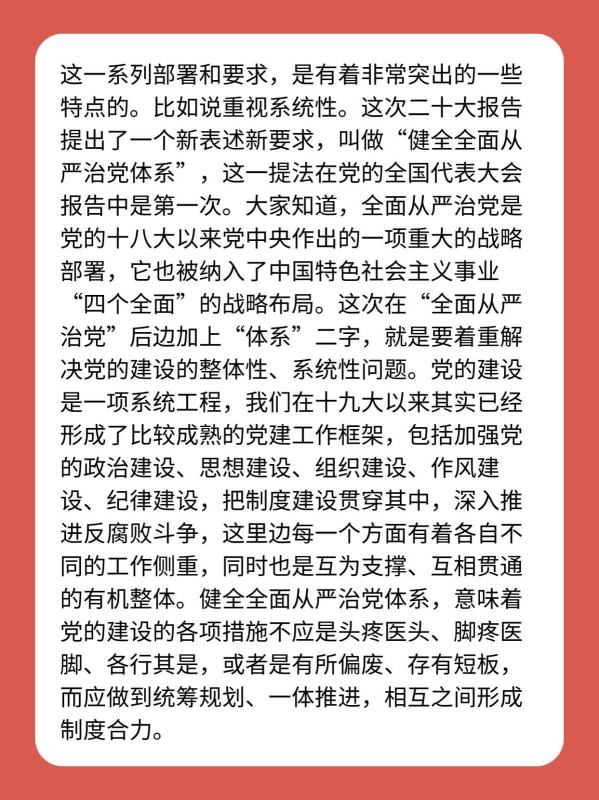 这一系列部署和要求，是有着非常突出的一些特点的。比如说重视系统性。这次二十大报告提出了一个新表述新要求，叫做“健全全面从严治党体系”，这一提法在党的全国代表大会报告中是第一次。大家知道，全面从严治党是党的十八大以来党中央作出的一项重大的战略部署，它也被纳入了中国特色社会主义事业“四个全面”的战略布局。这次在“全面从严治党”后边加上“体系”二字，就是要着重解决党的建设的整体性、系统性问题。党的建设是一项系统工程，我们在十九大以来其实已经形成了比较成熟的党建工作框架，包括加强党的政治建设、思想建设、组织建设、作风建设、纪律建设，把制度建设贯穿其中，深入推进反腐败斗争，这里边每一个方面有着各自不同的工作侧重，同时也是互为支撑、互相贯通的有机整体。健全全面从严治党体系，意味着党的建设的各项措施不应是头疼医头、脚疼医脚、各行其是，或者是有所偏废、存有短板，而应做到统筹规划、一体推进，相互之间形成制度合力。